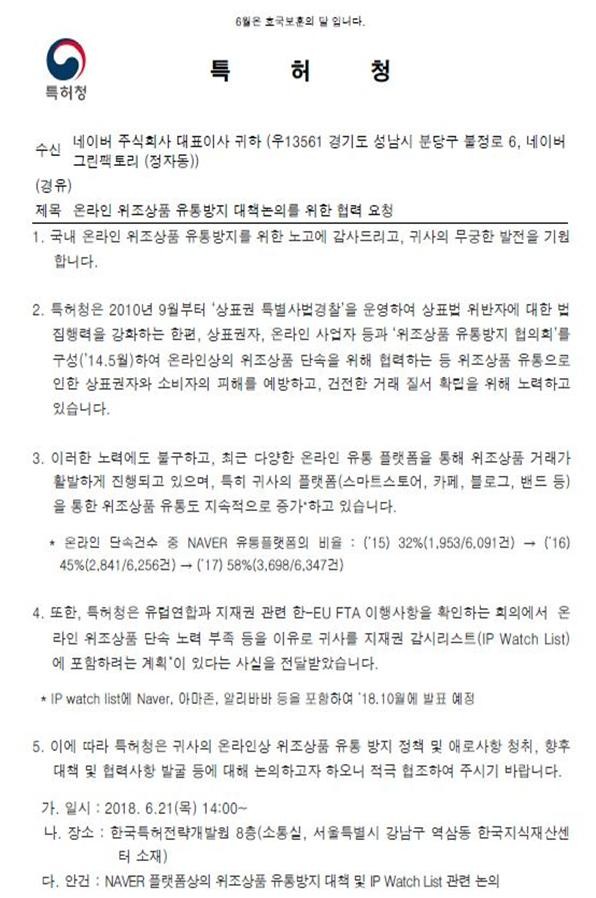 6월은 호국보훈의 달 입니다.

특허청

특 허 청

수신 네이버 주식회사 대표이사 귀하 (우13561 경기도 성남시 분당구 불정로 6, 네이버 그린팩토리 (정자동))

(경유)

제목 온라인 위조상품 유통방지 대책논의를 위한 협력 요청

1. 국내 온라인 위조상품 유통방지를 위한 노고에 감사드리고, 귀사의 무궁한 발전을 기원합니다.

2. 특허청은 2010년 9월부터 '상표권 특별사법경찰'을 운영하여 상표법 위반자에 대한 법 집행력을 강화하는 한편, 상표권자, 온라인 사업자 등과 '위조상품 유통방지 협의회'를 구성('14.5월)하여 온라인상의 위조상품 단속을 위해 협력하는 등 위조상품 유통으로 인한 상표권자와 소비자의 피해를 예방하고, 건전한 거래 질서 확립을 위해 노력하고 있습니다.

3. 이러한 노력에도 불구하고, 최근 다양한 온라인 유통 플랫폼을 통해 위조상품 거래가 활발하게 진행되고 있으며, 특히 귀사의 플랫폼(스마트스토어, 카페, 블로그, 밴드 등)을 통한 위조상품 유통도 지속적으로 증가*하고 있습니다.

* 온라인 단속건수 중 NAVER 유통플랫폼의 비율 : ('15) 32%(1,953/6,091건) → ('16) 45%(2,841/6,256건) → ('17) 58%(3,698/6,347건)

4. 또한, 특허청은 유럽연합과 지재권 관련 한-EU FTA 이행사항을 확인하는 회의에서 온라인 위조상품 단속 노력 부족 등을 이유로 귀사를 지재권 감시리스트(IP Watch List)에 포함하려는 계획*이 있다는 사실을 전달받았습니다.

* IP watch list에 Naver, 아마존, 알리바바 등을 포함하여 '18.10월에 발표 예정

5. 이에 따라 특허청은 귀사의 온라인상 위조상품 유통 방지 정책 및 애로사항 청취, 향후 대책 및 협력사항 발굴 등에 대해 논의하고자 하오니 적극 협조하여 주시기 바랍니다.

가. 일시 : 2018. 6.21(목) 14:00~

나. 장소 : 한국특허전략개발원 8층(소통실, 서울특별시 강남구 역삼동 한국지식재산센터 소재)

다. 안건 : NAVER 플랫폼상의 위조상품 유통방지 대책 및 IP Watch List 관련 논의